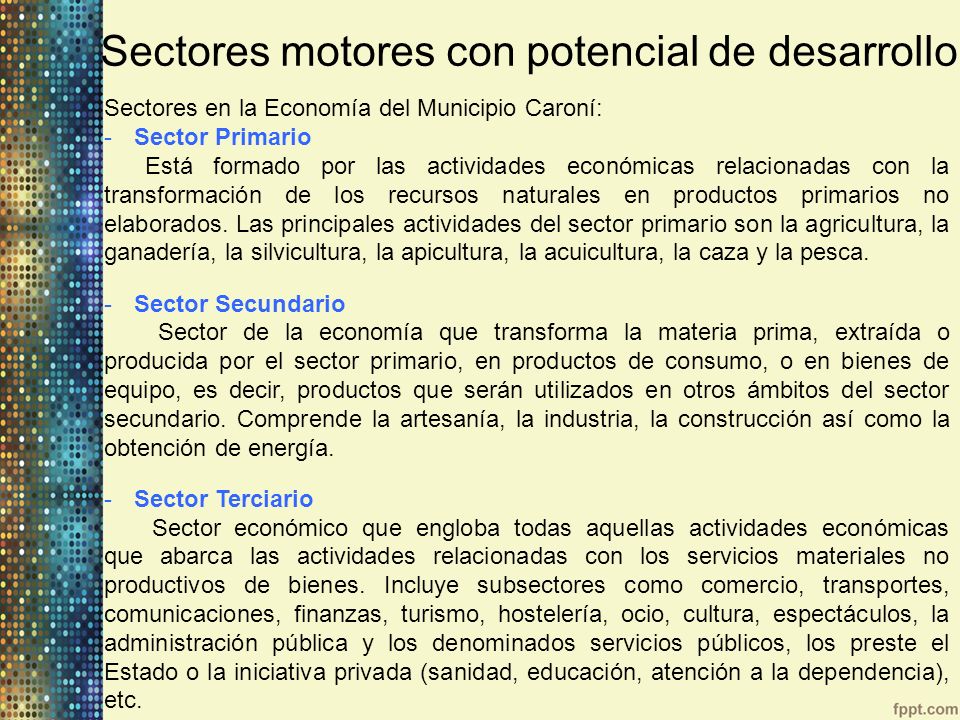 Sectores motores con potencial de desarrollo

Sectores en la Economía del Municipio Caroní:

- Sector Primario

Está formado por las actividades económicas relacionadas con la transformación de los recursos naturales en productos primarios no elaborados. Las principales actividades del sector primario son la agricultura, la ganadería, la silvicultura, la apicultura, la acuicultura, la caza y la pesca.

- Sector Secundario

Sector de la economía que transforma la materia prima, extraída o producida por el sector primario, en productos de consumo, o en bienes de equipo, es decir, productos que serán utilizados en otros ámbitos del sector secundario. Comprende la artesanía, la industria, la construcción así como la obtención de energía.

- Sector Terciario

Sector económico que engloba todas aquellas actividades económicas que abarca las actividades relacionadas con los servicios materiales no productivos de bienes. Incluye subsectores como comercio, transportes, comunicaciones, finanzas, turismo, hostelería, ocio, cultura, espectáculos, la administración pública y los denominados servicios públicos, los preste el Estado o la iniciativa privada (sanidad, educación, atención a la dependencia), etc.

fppt.com